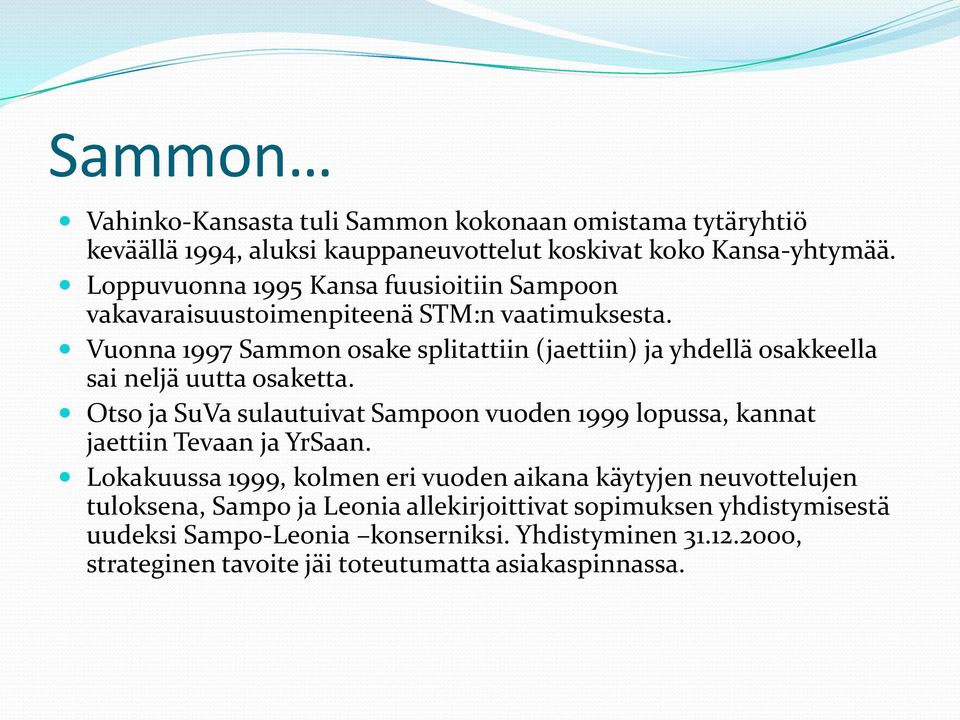 Sammon…

Vahinko-Kansasta tuli Sammon kokonaan omistama tytäryhtiö keväällä 1994, aluksi kauppaneuvottelut koskivat koko Kansa-yhtymää.

Loppuvuonna 1995 Kansa fuusioitiin Sampoon vakavaraisuustoimenpiteenä STM:n vaatimuksesta.

Vuonna 1997 Sammon osake splitattiin (jaettiin) ja yhdellä osakkeella sai neljä uutta osaketta.

Otso ja SuVa sulautuivat Sampoon vuoden 1999 lopussa, kannat jaettiin Tevaan ja YrSaan.

Lokakuussa 1999, kolmen eri vuoden aikana käytyjen neuvottelujen tuloksena, Sampo ja Leonia allekirjoittivat sopimuksen yhdistymisestä uudeksi Sampo-Leonia –konserniksi. Yhdistyminen 31.12.2000, strateginen tavoite jäi toteutumatta asiakaspinnassa.